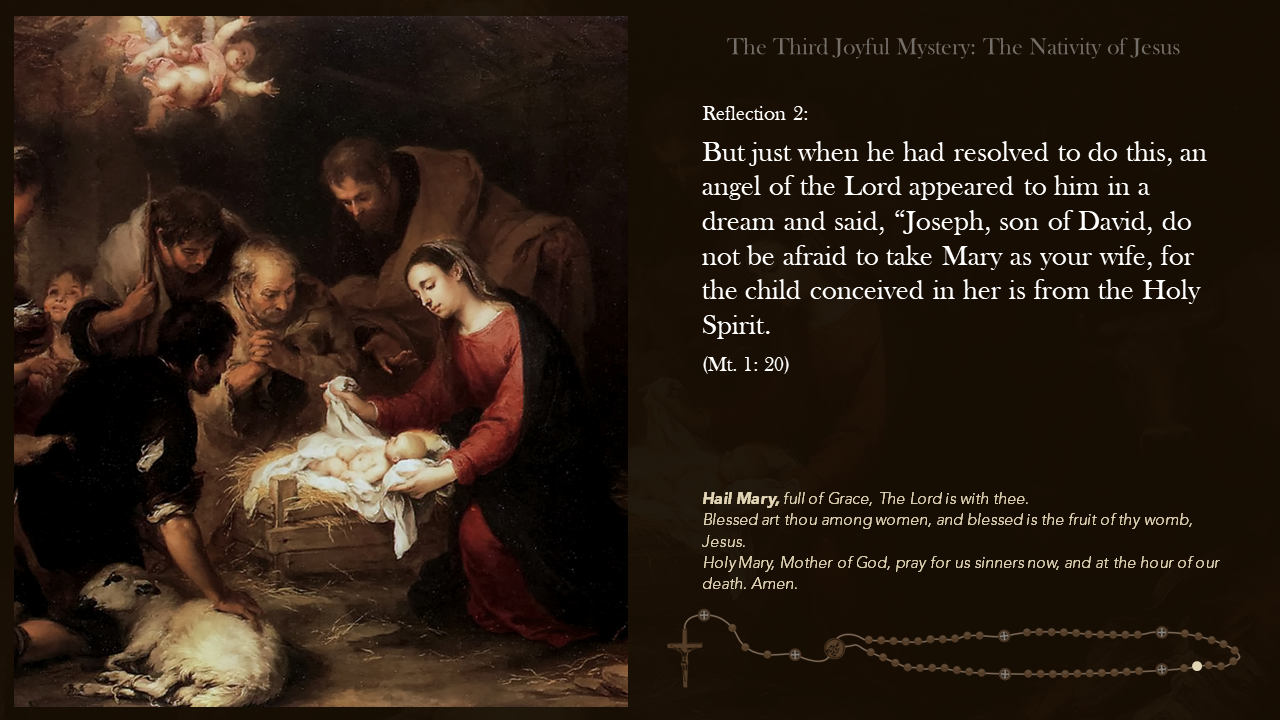 The Third Joyful Mystery: The Nativity of Jesus

Reflection 2:

But just when he had resolved to do this, an angel of the Lord appeared to him in a dream and said, "Joseph, son of David, do not be afraid to take Mary as your wife, for the child conceived in her is from the Holy Spirit.

(Mt. 1: 20)

Hail Mary, full of Grace, The Lord is with thee.
Blessed art thou among women, and blessed is the fruit of thy womb, Jesus.
Holy Mary, Mother of God, pray for us sinners now, and at the hour of our death. Amen.